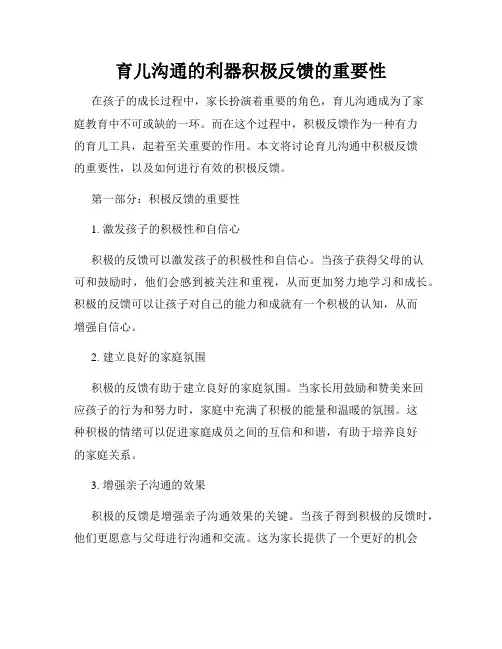 育儿沟通的利器积极反馈的重要性

在孩子的成长过程中，家长扮演着重要的角色，育儿沟通成为了家庭教育中不可或缺的一环。而在这个过程中，积极反馈作为一种有力的育儿工具，起着至关重要的作用。本文将讨论育儿沟通中积极反馈的重要性，以及如何进行有效的积极反馈。

第一部分：积极反馈的重要性

1. 激发孩子的积极性和自信心

积极的反馈可以激发孩子的积极性和自信心。当孩子获得父母的认可和鼓励时，他们会感到被关注和重视，从而更加努力地学习和成长。积极的反馈可以让孩子对自己的能力和成就有一个积极的认知，从而增强自信心。

2. 建立良好的家庭氛围

积极的反馈有助于建立良好的家庭氛围。当家长用鼓励和赞美来回应孩子的行为和努力时，家庭中充满了积极的能量和温暖的氛围。这种积极的情绪可以促进家庭成员之间的互信和和谐，有助于培养良好的家庭关系。

3. 增强亲子沟通的效果

积极的反馈是增强亲子沟通效果的关键。当孩子得到积极的反馈时，他们更愿意与父母进行沟通和交流。这为家长提供了一个更好的机会